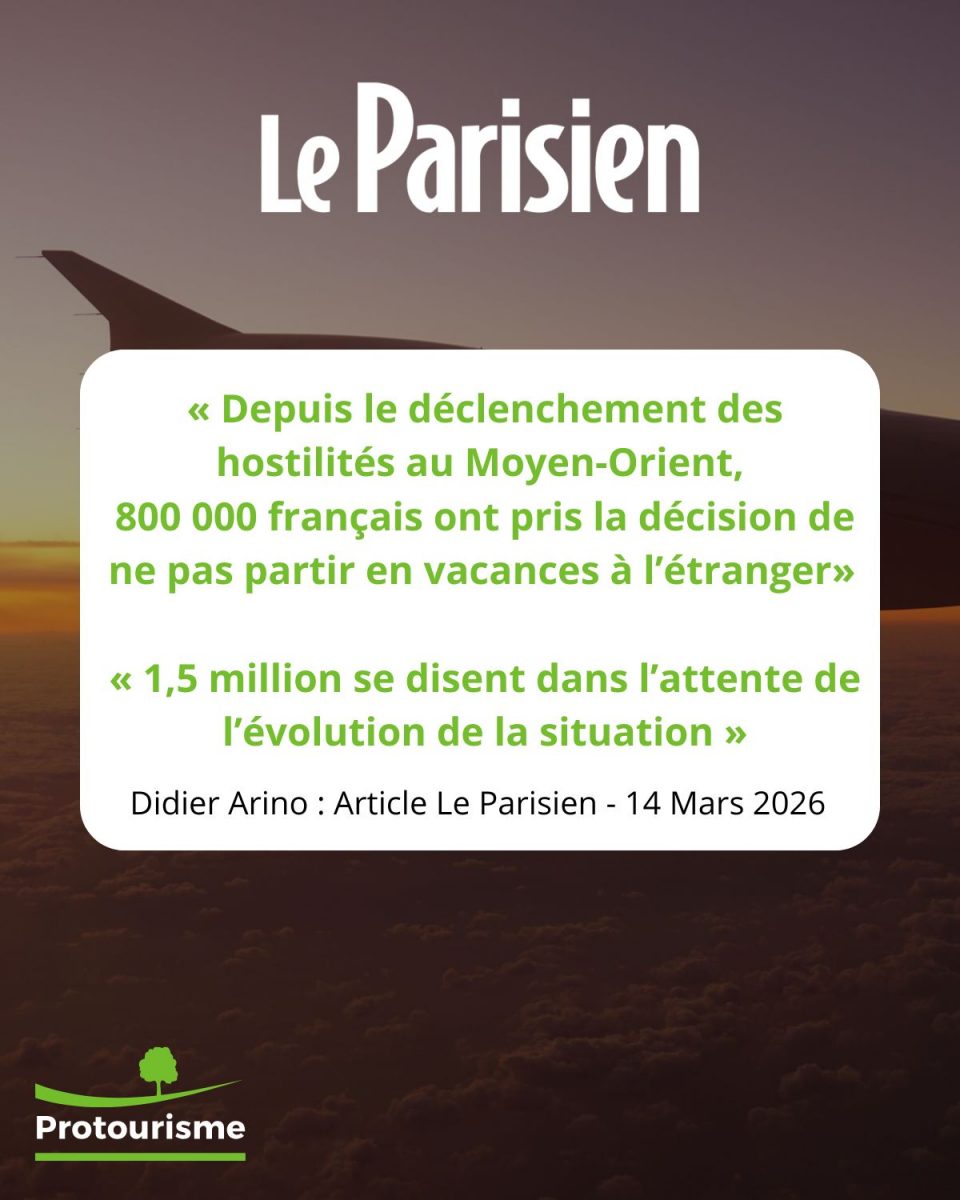 Le Parisien

« Depuis le déclenchement des hostilités au Moyen-Orient, 800 000 français ont pris la décision de ne pas partir en vacances à l'étranger»

« 1,5 million se disent dans l'attente de l'évolution de la situation »

Didier Arino : Article Le Parisien - 14 Mars 2026

Protourisme